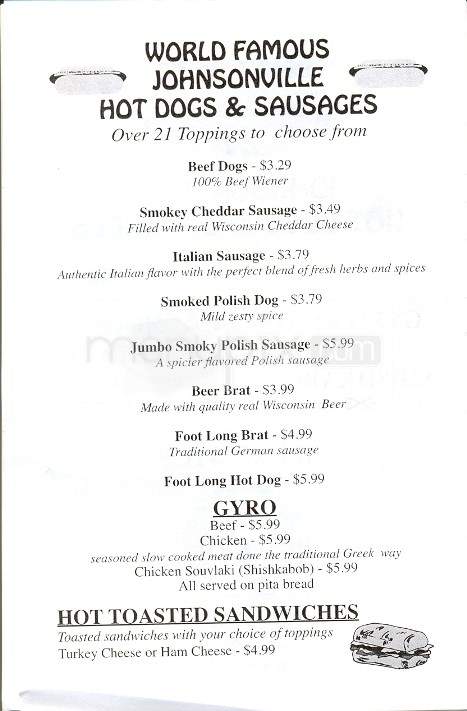 WORLD FAMOUS JOHNSONVILLE HOT DOGS & SAUSAGES
Over 21 Toppings to choose from

Beef Dogs - $3.29
100% Beef Wiener

Smokey Cheddar Sausage - $3.49
Filled with real Wisconsin Cheddar Cheese

Italian Sausage - $3.79
Authentic Italian flavor with the perfect blend of fresh herbs and spices

Smoked Polish Dog - $3.79
Mild zesty spice

Jumbo Smoky Polish Sausage - $5.99
A spicier flavored Polish sausage

Beer Brat - $3.99
Made with quality real Wisconsin Beer

Foot Long Brat - $4.99
Traditional German sausage

Foot Long Hot Dog - $5.99

GYRO
Beef - $5.99
Chicken - $5.99
seasoned slow cooked meat done the traditional Greek way
Chicken Souvlaki (Shishkabob) - $5.99
All served on pita bread

HOT TOASTED SANDWICHES
Toasted sandwiches with your choice of toppings
Turkey Cheese or Ham Cheese - $4.99